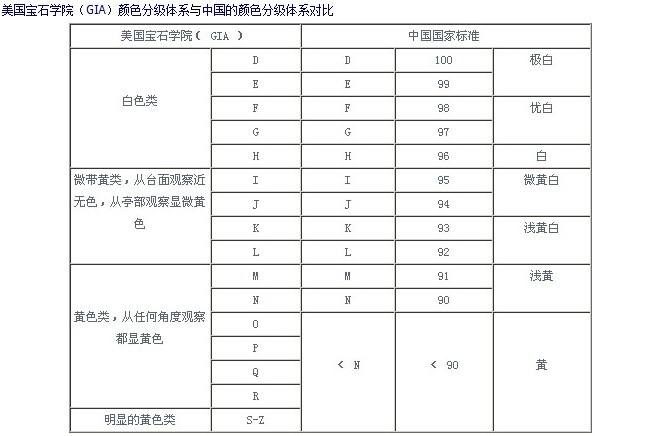 美国宝石学院（GIA）颜色分级体系与中国的颜色分级体系对比

| 美国宝石学院（ GIA ） | | 中国国家标准 | | |
|---|---|---|---|---|
| 白色类 | D | D | 100 | 极白 |
| | E | E | 99 | |
| | F | F | 98 | 优白 |
| | G | G | 97 | |
| | H | H | 96 | 白 |
| 微带黄类，从台面观察近无色，从亭部观察显微黄色 | I | I | 95 | 微黄白 |
| | J | J | 94 | |
| | K | K | 93 | 浅黄白 |
| | L | L | 92 | |
| 黄色类，从任何角度观察都显黄色 | M | M | 91 | 浅黄 |
| | N | N | 90 | |
| | O | < N | < 90 | 黄 |
| | P | | | |
| | Q | | | |
| | R | | | |
| 明显的黄色类 | S-Z | | | |